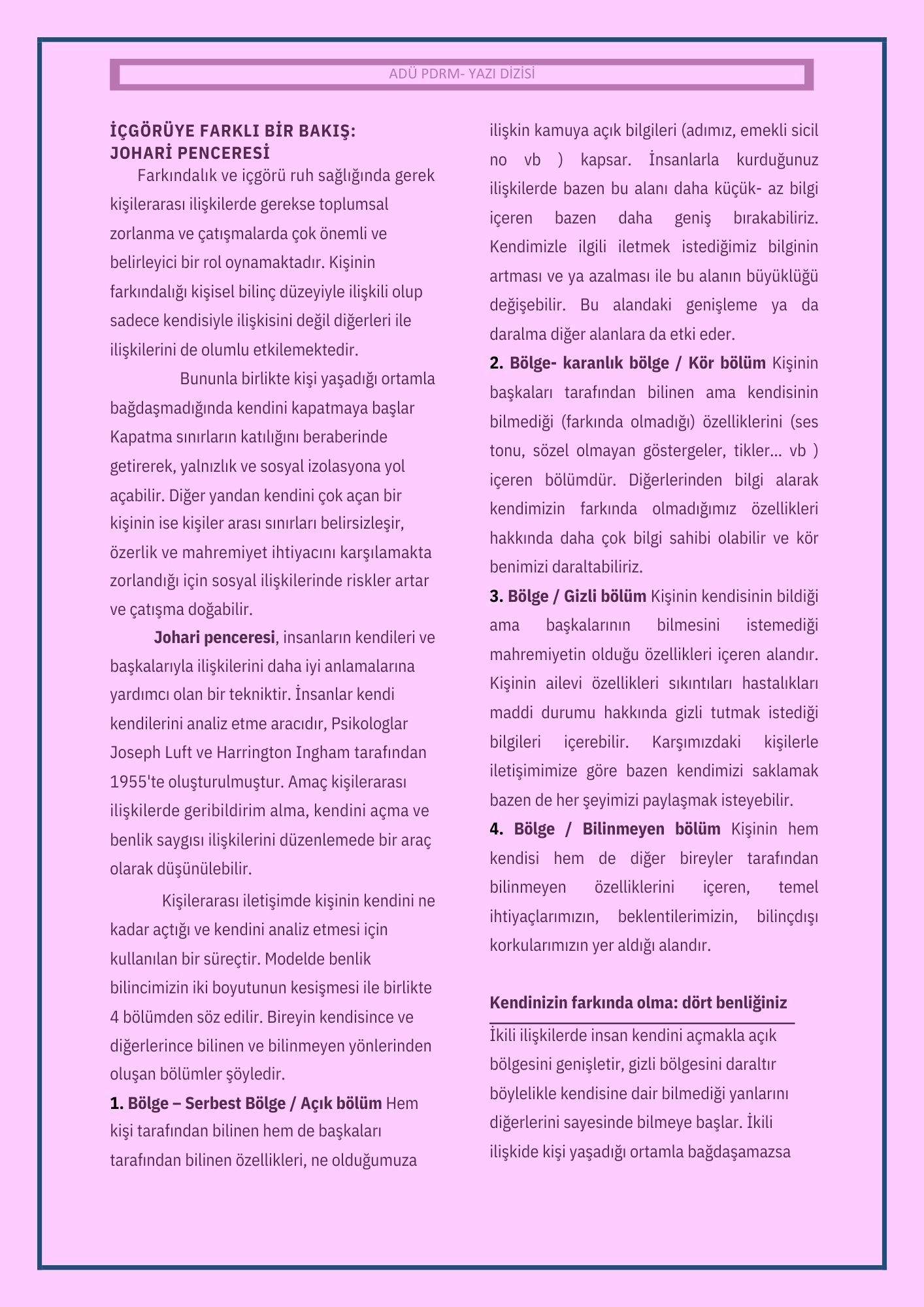 ADÜ PDRM- YAZI DİZİSİ

İÇGÖRÜYE FARKLI BİR BAKIŞ:
JOHARİ PENCERESİ

Farkındalık ve içgörü ruh sağlığında gerek kişilerarası ilişkilerde gerekse toplumsal zorlanma ve çatışmalarda çok önemli ve belirleyici bir rol oynamaktadır. Kişinin farkındalığı kişisel bilinç düzeyiyle ilişkili olup sadece kendisiyle ilişkisini değil diğerleri ile ilişkilerini de olumlu etkilemektedir.

Bununla birlikte kişi yaşadığı ortamla bağdaşmadığında kendini kapatmaya başlar Kapatma sınırların katılığını beraberinde getirerek, yalnızlık ve sosyal izolasyona yol açabilir. Diğer yandan kendini çok açan bir kişinin ise kişiler arası sınırları belirsizleşir, özerlik ve mahremiyet ihtiyacını karşılamakta zorlandığı için sosyal ilişkilerinde riskler artar ve çatışma doğabilir.

Johari penceresi, insanların kendileri ve başkalarıyla ilişkilerini daha iyi anlamalarına yardımcı olan bir tekniktir. İnsanlar kendi kendilerini analiz etme aracıdır, Psikologlar Joseph Luft ve Harrington Ingham tarafından 1955'te oluşturulmuştur. Amaç kişilerarası ilişkilerde geribildirim alma, kendini açma ve benlik saygısı ilişkilerini düzenlemede bir araç olarak düşünülebilir.

Kişilerarası iletişimde kişinin kendini ne kadar açtığı ve kendini analiz etmesi için kullanılan bir süreçtir. Modelde benlik bilincimizin iki boyutunun kesişmesi ile birlikte 4 bölümden söz edilir. Bireyin kendisince ve diğerlerince bilinen ve bilinmeyen yönlerinden oluşan bölümler şöyledir.

1. Bölge – Serbest Bölge / Açık bölüm Hem kişi tarafından bilinen hem de başkaları tarafından bilinen özellikleri, ne olduğumuza ilişkin kamuya açık bilgileri (adımız, emekli sicil no vb ) kapsar. İnsanlarla kurduğunuz ilişkilerde bazen bu alanı daha küçük- az bilgi içeren bazen daha geniş bırakabiliriz. Kendimizle ilgili iletmek istediğimiz bilginin artması ve ya azalması ile bu alanın büyüklüğü değişebilir. Bu alandaki genişleme ya da daralma diğer alanlara da etki eder.

2. Bölge- karanlık bölge / Kör bölüm Kişinin başkaları tarafından bilinen ama kendisinin bilmediği (farkında olmadığı) özelliklerini (ses tonu, sözel olmayan göstergeler, tikler… vb ) içeren bölümdür. Diğerlerinden bilgi alarak kendimizin farkında olmadığımız özellikleri hakkında daha çok bilgi sahibi olabilir ve kör benimizi daraltabiliriz.

3. Bölge / Gizli bölüm Kişinin kendisinin bildiği ama başkalarının bilmesini istemediği mahremiyetin olduğu özellikleri içeren alandır. Kişinin ailevi özellikleri sıkıntıları hastalıkları maddi durumu hakkında gizli tutmak istediği bilgileri içerebilir. Karşımızdaki kişilerle iletişimimize göre bazen kendimizi saklamak bazen de her şeyimizi paylaşmak isteyebilir.

4. Bölge / Bilinmeyen bölüm Kişinin hem kendisi hem de diğer bireyler tarafından bilinmeyen özelliklerini içeren, temel ihtiyaçlarımızın, beklentilerimizin, bilinçdışı korkularımızın yer aldığı alandır.

Kendinizin farkında olma: dört benliğiniz

İkili ilişkilerde insan kendini açmakla açık bölgesini genişletir, gizli bölgesini daraltır böylelikle kendisine dair bilmediği yanlarını diğerlerini sayesinde bilmeye başlar. İkili ilişkide kişi yaşadığı ortamla bağdaşamazsa